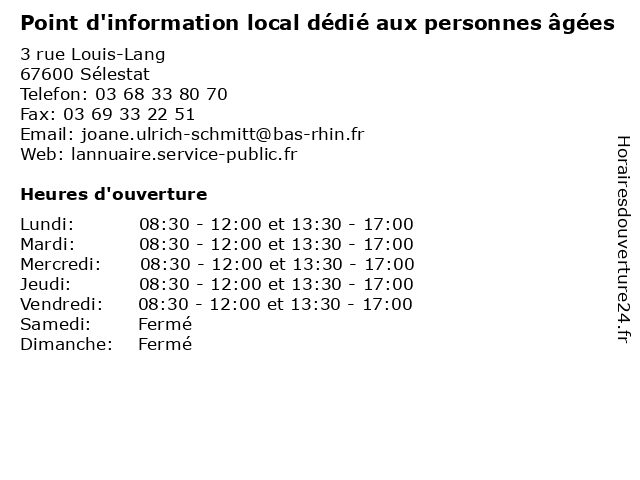 Point d'information local dédié aux personnes âgées

3 rue Louis-Lang
67600 Sélestat
Telefon: 03 68 33 80 70
Fax: 03 69 33 22 51
Email: joane.ulrich-schmitt@bas-rhin.fr
Web: lannuaire.service-public.fr

Heures d'ouverture

Lundi: 08:30 - 12:00 et 13:30 - 17:00
Mardi: 08:30 - 12:00 et 13:30 - 17:00
Mercredi: 08:30 - 12:00 et 13:30 - 17:00
Jeudi: 08:30 - 12:00 et 13:30 - 17:00
Vendredi: 08:30 - 12:00 et 13:30 - 17:00
Samedi: Fermé
Dimanche: Fermé

Horairesdouverture24.fr